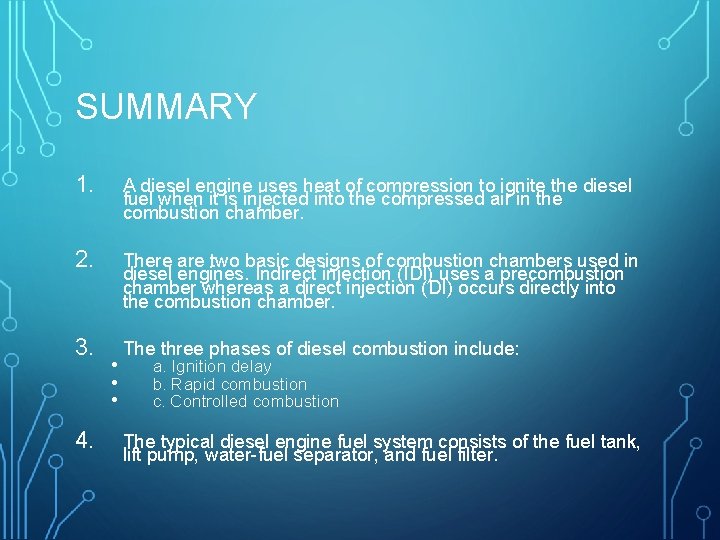 SUMMARY

1. A diesel engine uses heat of compression to ignite the diesel fuel when it is injected into the compressed air in the combustion chamber.

2. There are two basic designs of combustion chambers used in diesel engines. Indirect injection (IDI) uses a precombustion chamber whereas a direct injection (DI) occurs directly into the combustion chamber.

3. The three phases of diesel combustion include:
• a. Ignition delay
• b. Rapid combustion
• c. Controlled combustion

4. The typical diesel engine fuel system consists of the fuel tank, lift pump, water-fuel separator, and fuel filter.